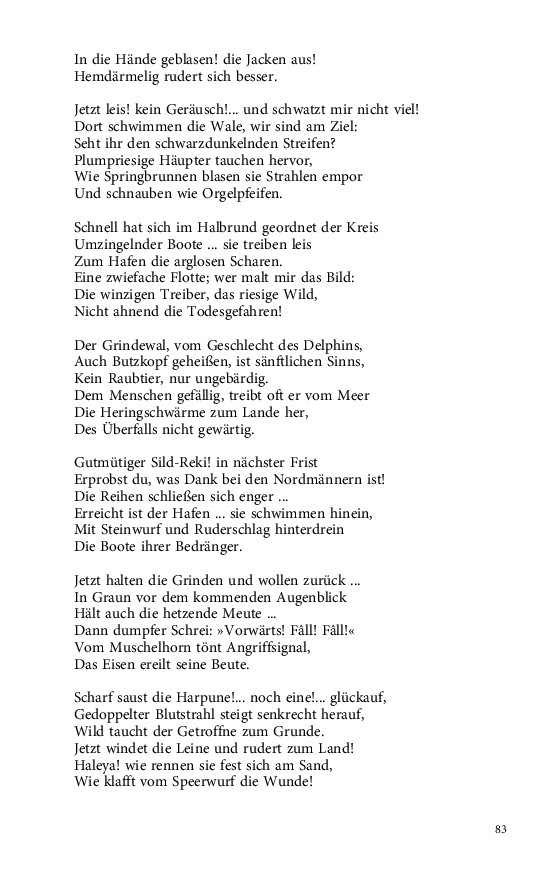 In die Hände geblasen! die Jacken aus!
Hemdärmelig rudert sich besser.

Jetzt leis! kein Geräusch!... und schwatzt mir nicht viel!
Dort schwimmen die Wale, wir sind am Ziel:
Seht ihr den schwarzdunkelnden Streifen?
Plumpriesige Häupter tauchen hervor,
Wie Springbrunnen blasen sie Strahlen empor
Und schnauben wie Orgelpfeifen.

Schnell hat sich im Halbrund geordnet der Kreis
Umzingelnder Boote ... sie treiben leis
Zum Hafen die arglosen Scharen.
Eine zwiefache Flotte; wer malt mir das Bild:
Die winzigen Treiber, das riesige Wild,
Nicht ahnend die Todesgefahren!

Der Grindewal, vom Geschlecht des Delphins,
Auch Butzkopf geheißen, ist sänftlichen Sinns,
Kein Raubtier, nur ungebärdig.
Dem Menschen gefällig, treibt oft er vom Meer
Die Heringschwärme zum Lande her,
Des Überfalls nicht gewärtig.

Gutmütiger Sild-Reki! in nächster Frist
Erprobst du, was Dank bei den Nordmännern ist!
Die Reihen schließen sich enger ...
Erreicht ist der Hafen ... sie schwimmen hinein,
Mit Steinwurf und Ruderschlag hinterdrein
Die Boote ihrer Bedränger.

Jetzt halten die Grinden und wollen zurück ...
In Graun vor dem kommenden Augenblick
Hält auch die hetzende Meute ...
Dann dumpfer Schrei: »Vorwärts! Fåll! Fåll!«
Vom Muschelhorn tönt Angriffsignal,
Das Eisen ereilt seine Beute.

Scharf saust die Harpune!... noch eine!... glückauf,
Gedoppelter Blutstrahl steigt senkrecht herauf,
Wild taucht der Getroffne zum Grunde.
Jetzt windet die Leine und rudert zum Land!
Haleya! wie rennen sie fest sich am Sand,
Wie klafft vom Speerwurf die Wunde!

83